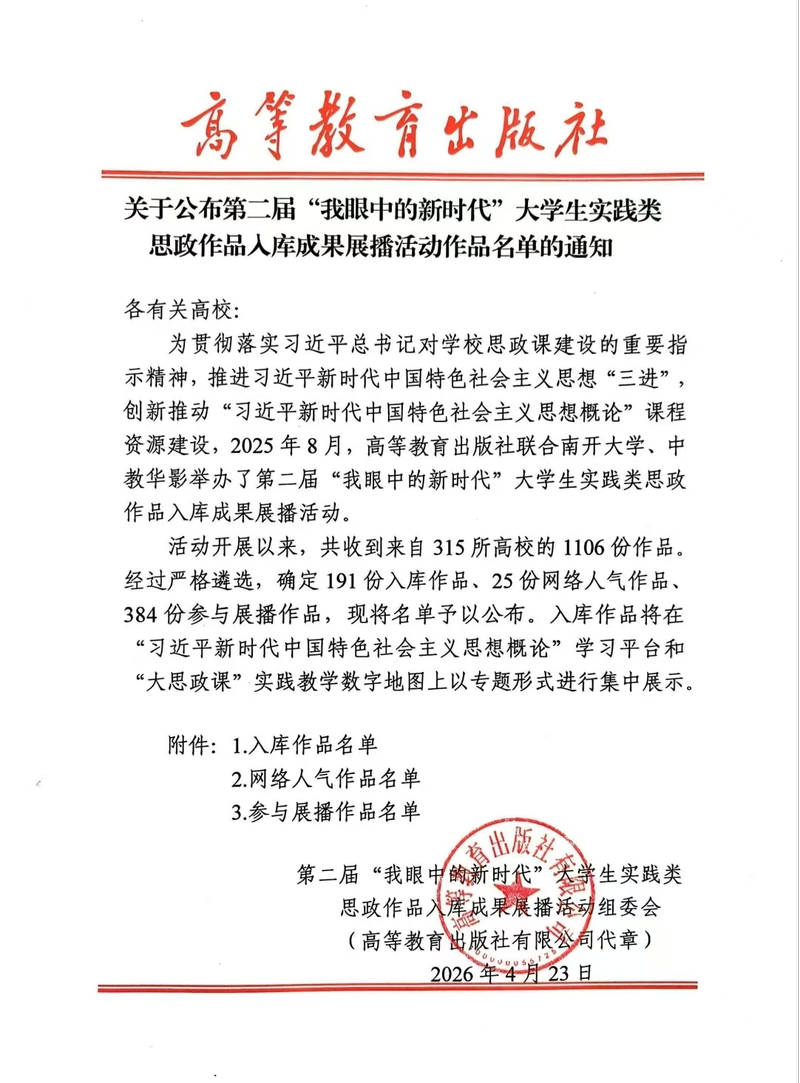 高等教育出版社

关于公布第二届“我眼中的新时代”大学生实践类思政作品入库成果展播活动作品名单的通知

各有关高校：

为贯彻落实习近平总书记对学校思政课建设的重要指示精神，推进习近平新时代中国特色社会主义思想“三进”，创新推动“习近平新时代中国特色社会主义思想概论”课程资源建设，2025年8月，高等教育出版社联合南开大学、中教华影举办了第二届“我眼中的新时代”大学生实践类思政作品入库成果展播活动。

活动开展以来，共收到来自315所高校的1106份作品。经过严格遴选，确定191份入库作品、25份网络人气作品、384份参与展播作品，现将名单予以公布。入库作品将在“习近平新时代中国特色社会主义思想概论”学习平台和“大思政课”实践教学数字地图上以专题形式进行集中展示。

附件：1.入库作品名单
2.网络人气作品名单
3.参与展播作品名单

第二届“我眼中的新时代”大学生实践类思政作品入库成果展播活动组委会
（高等教育出版社有限公司代章）
2026年4月23日

高等教育出版社有限公司